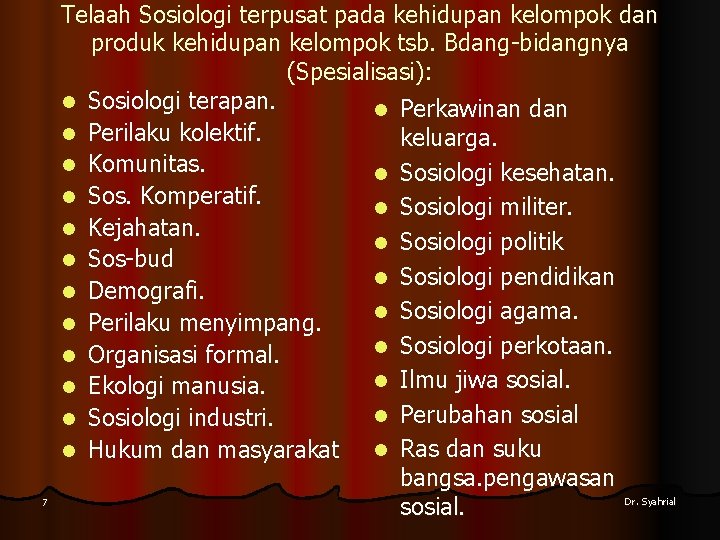 Telaah Sosiologi terpusat pada kehidupan kelompok dan produk kehidupan kelompok tsb. Bdang-bidangnya (Spesialisasi):

• Sosiologi terapan.
• Perilaku kolektif.
• Komunitas.
• Sos. Komperatif.
• Kejahatan.
• Sos-bud
• Demografi.
• Perilaku menyimpang.
• Organisasi formal.
• Ekologi manusia.
• Sosiologi industri.
• Hukum dan masyarakat

• Perkawinan dan keluarga.
• Sosiologi kesehatan.
• Sosiologi militer.
• Sosiologi politik
• Sosiologi pendidikan
• Sosiologi agama.
• Sosiologi perkotaan.
• Ilmu jiwa sosial.
• Perubahan sosial
• Ras dan suku bangsa.pengawasan sosial.

7

Dr. Syahrial